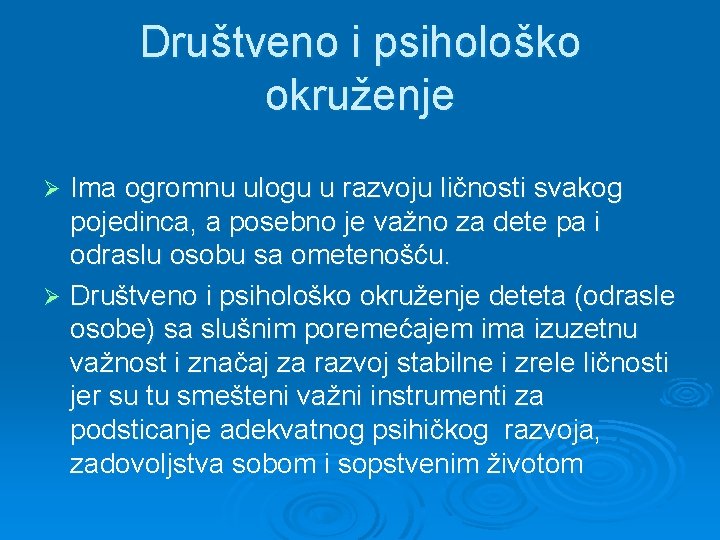 Društveno i psihološko okruženje

➢ Ima ogromnu ulogu u razvoju ličnosti svakog pojedinca, a posebno je važno za dete pa i odraslu osobu sa ometenošću.

➢ Društveno i psihološko okruženje deteta (odrasle osobe) sa slušnim poremećajem ima izuzetnu važnost i značaj za razvoj stabilne i zrele ličnosti jer su tu smešteni važni instrumenti za podsticanje adekvatnog psihičkog razvoja, zadovoljstva sobom i sopstvenim životom